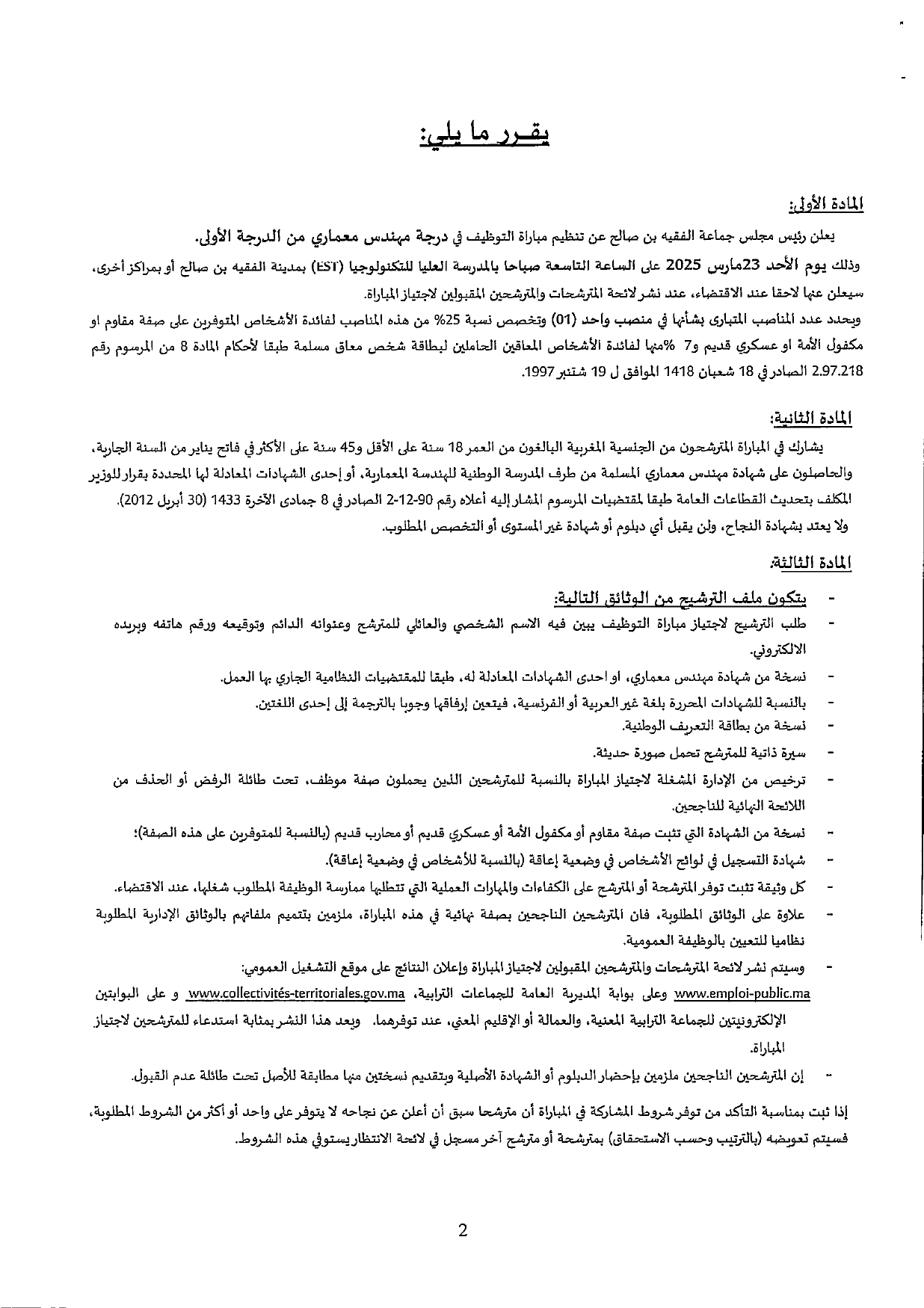 يقـرر ما يلي:

المادة الأولى:

يعلن رئيس مجلس جماعة الفقيه بن صالح عن تنظيم مباراة التوظيف في درجة مهندس معماري من الدرجة الأولى.

وذلك يوم الأحد 23مارس 2025 على الساعة التاسعة صباحا بالمدرسة العليا للتكنولوجيا (EST) بمدينة الفقيه بن صالح أو بمراكز أخرى، سيعلن عنها لاحقا عند الاقتضاء، عند نشر لائحة المترشحات والمترشحين المقبولين لاجتياز المباراة.

ويحدد عدد المناصب المتبارى بشأنها في منصب واحد (01) وتخصص نسبة 25% من هذه المناصب لفائدة الأشخاص المتوفرين على صفة مقاوم او مكفول الأمة او عسكري قديم و7 %منها لفائدة الأشخاص المعاقين الحاملين لبطاقة شخص معاق مسلمة طبقا لأحكام المادة 8 من المرسوم رقم 2.97.218 الصادر في 18 شعبان 1418 الموافق ل 19 شتنبر 1997.

المادة الثانية:

يشارك في المباراة المترشحون من الجنسية المغربية البالغون من العمر 18 سنة على الأقل و45 سنة على الأكثر في فاتح يناير من السنة الجارية، والحاصلون على شهادة مهندس معماري المسلمة من طرف المدرسة الوطنية للهندسة المعمارية، أو إحدى الشهادات المعادلة لها المحددة بقرار للوزير المكلف بتحديث القطاعات العامة طبقا لمقتضيات المرسوم المشار إليه أعلاه رقم 90-12-2 الصادر في 8 جمادى الآخرة 1433 (30 أبريل 2012).

ولا يعتد بشهادة النجاح، ولن يقبل أي دبلوم أو شهادة غير المستوى أو التخصص المطلوب.

المادة الثالثة:

- يتكون ملف الترشيح من الوثائق التالية:
- طلب الترشيح لاجتياز مباراة التوظيف يبين فيه الاسم الشخصي والعائلي للمترشح وعنوانه الدائم وتوقيعه ورقم هاتفه وبريده الالكتروني.
- نسخة من شهادة مهندس معماري، او احدى الشهادات المعادلة له، طبقا للمقتضيات النظامية الجاري بها العمل.
- بالنسبة للشهادات المحررة بلغة غير العربية أو الفرنسية، فيتعين إرفاقها وجوبا بالترجمة إلى إحدى اللغتين.
- نسخة من بطاقة التعريف الوطنية.
- سيرة ذاتية للمترشح تحمل صورة حديثة.
- ترخيص من الإدارة المشغلة لاجتياز المباراة بالنسبة للمترشحين الذين يحملون صفة موظف، تحت طائلة الرفض أو الحذف من اللائحة النهائية للناجحين.
- نسخة من الشهادة التي تثبت صفة مقاوم أو مكفول الأمة أو عسكري قديم أو محارب قديم (بالنسبة للمتوفرين على هذه الصفة)؛
- شهادة التسجيل في لوائح الأشخاص في وضعية إعاقة (بالنسبة للأشخاص في وضعية إعاقة).
- كل وثيقة تثبت توفر المترشحة أو المترشح على الكفاءات والمهارات العملية التي تتطلبها ممارسة الوظيفة المطلوب شغلها، عند الاقتضاء.
- علاوة على الوثائق المطلوبة، فان المترشحين الناجحين بصفة نهائية في هذه المباراة، ملزمين بتتميم ملفاتهم بالوثائق الإدارية المطلوبة نظاميا للتعيين بالوظيفة العمومية.
- وسيتم نشر لائحة المترشحات والمترشحين المقبولين لاجتياز المباراة وإعلان النتائج على موقع التشغيل العمومي: www.emploi-public.ma وعلى بوابة المديرية العامة للجماعات الترابية، www.collectivités-territoriales.gov.ma و على البوابتين الإلكترونيتين للجماعة الترابية المعنية، والعمالة أو الإقليم المعني، عند توفرهما. ويعد هذا النشر بمثابة استدعاء للمترشحين لاجتياز المباراة.
- إن المترشحين الناجحين ملزمين بإحضار الدبلوم أو الشهادة الأصلية وبتقديم نسختين منها مطابقة للأصل تحت طائلة عدم القبول.

إذا ثبت بمناسبة التأكد من توفر شروط المشاركة في المباراة أن مترشحا سبق أن أعلن عن نجاحه لا يتوفر على واحد أو أكثر من الشروط المطلوبة، فسيتم تعويضه (بالترتيب وحسب الاستحقاق) بمترشحة أو مترشح آخر مسجل في لائحة الانتظار يستوفي هذه الشروط.

2